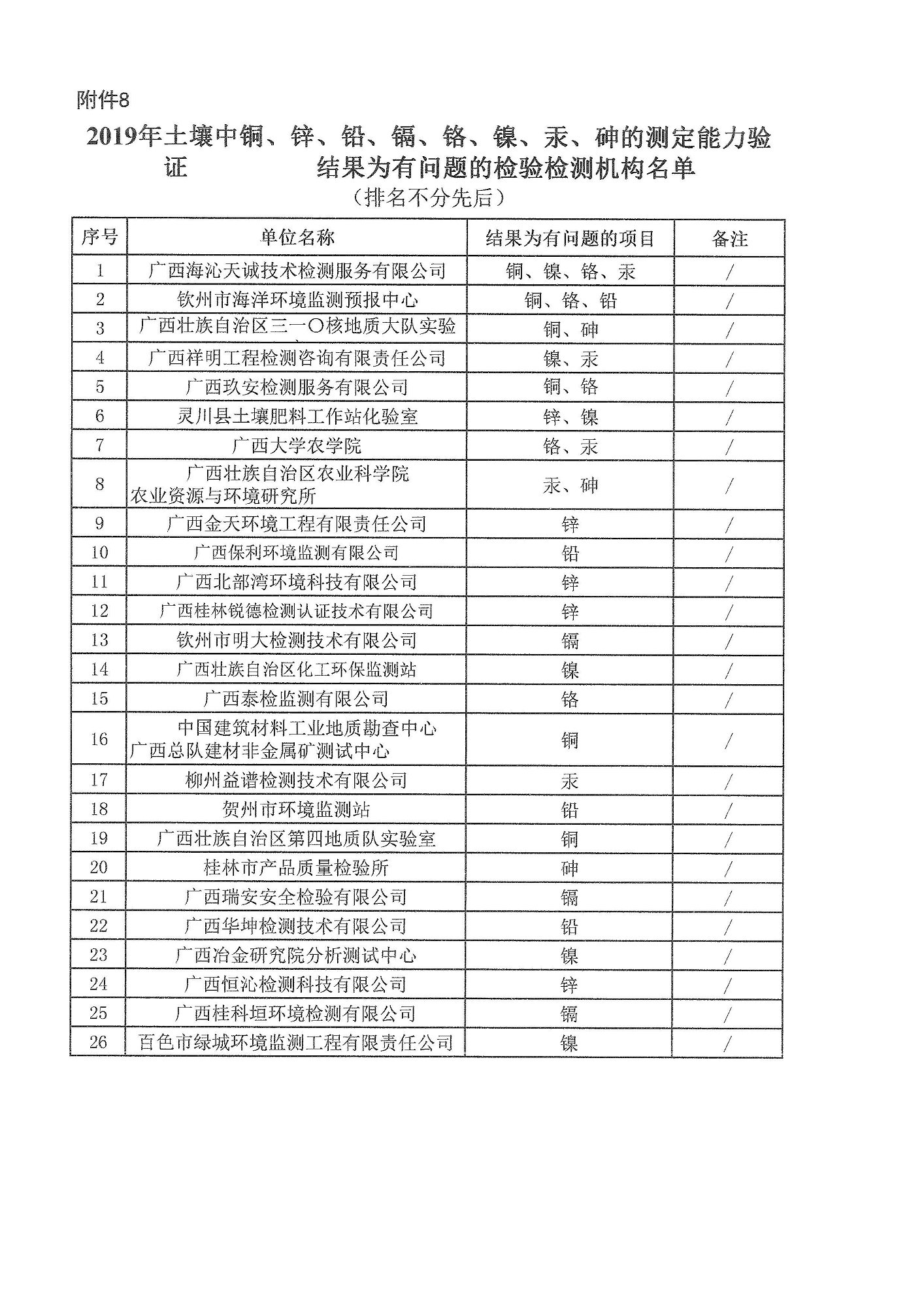 附件8

2019年土壤中铜、锌、铅、镉、铬、镍、汞、砷的测定能力验证 结果为有问题的检验检测机构名单

（排名不分先后）

| 序号 | 单位名称 | 结果为有问题的项目 | 备注 |
|---|---|---|---|
| 1 | 广西海沁天诚技术检测服务有限公司 | 铜、镍、铬、汞 | / |
| 2 | 钦州市海洋环境监测预报中心 | 铜、铬、铅 | / |
| 3 | 广西壮族自治区三一〇核地质大队实验 | 铜、砷 | / |
| 4 | 广西祥明工程检测咨询有限责任公司 | 镍、汞 | / |
| 5 | 广西玖安检测服务有限公司 | 铜、铬 | / |
| 6 | 灵川县土壤肥料工作站化验室 | 锌、镍 | / |
| 7 | 广西大学农学院 | 铬、汞 | / |
| 8 | 广西壮族自治区农业科学院 农业资源与环境研究所 | 汞、砷 | / |
| 9 | 广西金天环境工程有限责任公司 | 锌 | / |
| 10 | 广西保利环境监测有限公司 | 铅 | / |
| 11 | 广西北部湾环境科技有限公司 | 锌 | / |
| 12 | 广西桂林锐德检测认证技术有限公司 | 锌 | / |
| 13 | 钦州市明大检测技术有限公司 | 镉 | / |
| 14 | 广西壮族自治区化工环保监测站 | 镍 | / |
| 15 | 广西泰检监测有限公司 | 铬 | / |
| 16 | 中国建筑材料工业地质勘查中心 广西总队建材非金属矿测试中心 | 铜 | / |
| 17 | 柳州益谱检测技术有限公司 | 汞 | / |
| 18 | 贺州市环境监测站 | 铅 | / |
| 19 | 广西壮族自治区第四地质队实验室 | 铜 | / |
| 20 | 桂林市产品质量检验所 | 砷 | / |
| 21 | 广西瑞安安全检验有限公司 | 镉 | / |
| 22 | 广西华坤检测技术有限公司 | 铅 | / |
| 23 | 广西冶金研究院分析测试中心 | 镍 | / |
| 24 | 广西恒沁检测科技有限公司 | 锌 | / |
| 25 | 广西桂科垣环境检测有限公司 | 镉 | / |
| 26 | 百色市绿城环境监测工程有限责任公司 | 镍 | / |